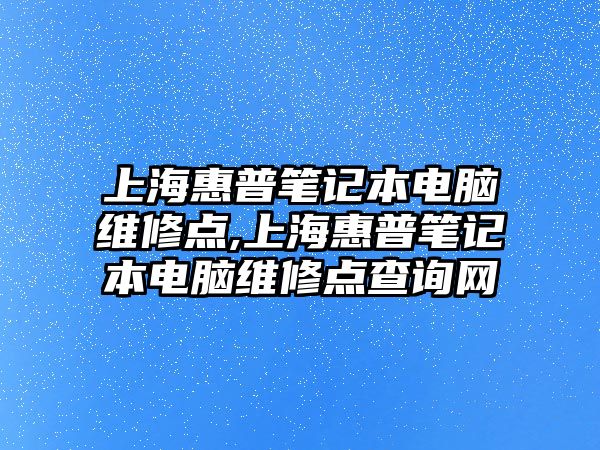 上海惠普笔记本电脑维修点,上海惠普笔记本电脑维修点查询网